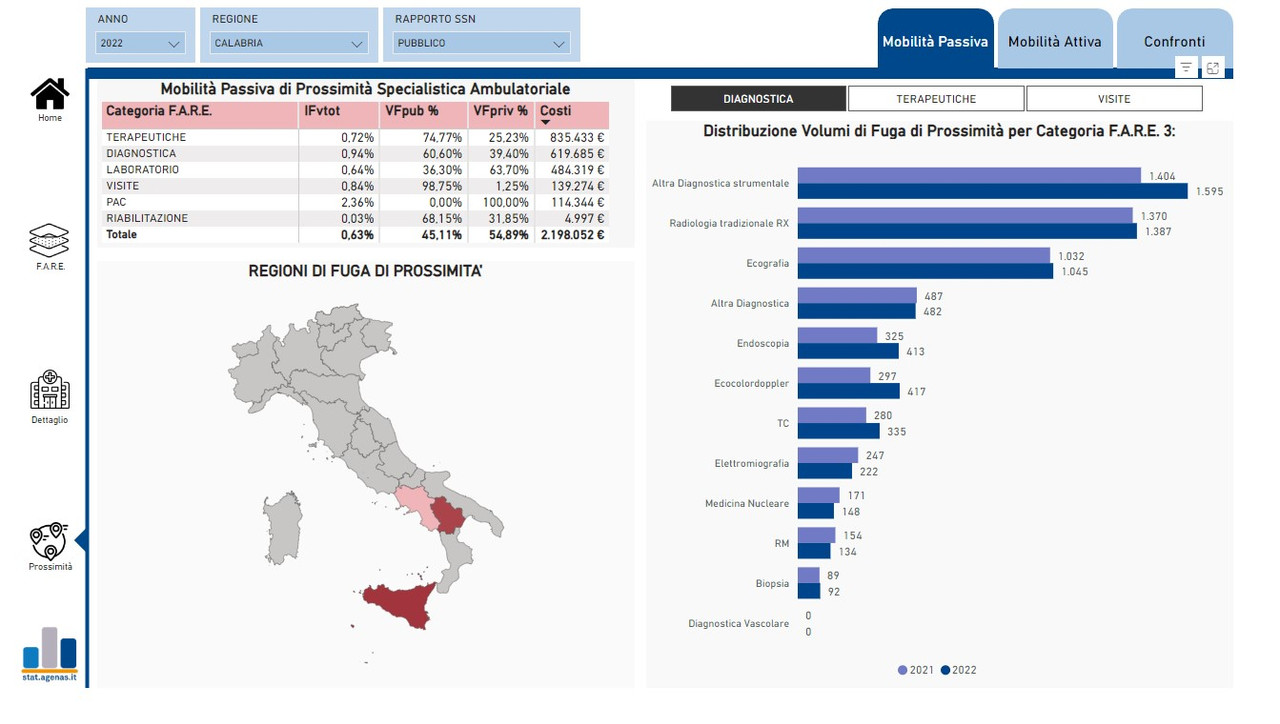 ANNO
2022

REGIONE
CALABRIA

RAPPORTO SSN
PUBBLICO

Mobilità Passiva
Mobilità Attiva
Confronti

Home

F.A.R.E.

Dettaglio

Prossimità

stat.agenas.it

Mobilità Passiva di Prossimità Specialistica Ambulatoriale

| Categoria F.A.R.E. | IFvtot | VFpub % | VFpriv % | Costi |
|---|---|---|---|---|
| TERAPEUTICHE | 0,72% | 74,77% | 25,23% | 835.433 € |
| DIAGNOSTICA | 0,94% | 60,60% | 39,40% | 619.685 € |
| LABORATORIO | 0,64% | 36,30% | 63,70% | 484.319 € |
| VISITE | 0,84% | 98,75% | 1,25% | 139.274 € |
| PAC | 2,36% | 0,00% | 100,00% | 114.344 € |
| RIABILITAZIONE | 0,03% | 68,15% | 31,85% | 4.997 € |
| Totale | 0,63% | 45,11% | 54,89% | 2.198.052 € |

REGIONI DI FUGA DI PROSSIMITA'

DIAGNOSTICA
TERAPEUTICHE
VISITE

Distribuzione Volumi di Fuga di Prossimità per Categoria F.A.R.E. 3:

Altra Diagnostica strumentale 1.404 1.595
Radiologia tradizionale RX 1.370 1.387
Ecografia 1.032 1.045
Altra Diagnostica 487 482
Endoscopia 325 413
Ecocolordoppler 297 417
TC 280 335
Elettromiografia 247 222
Medicina Nucleare 171 148
RM 154 134
Biopsia 89 92
Diagnostica Vascolare 0 0

2021 2022